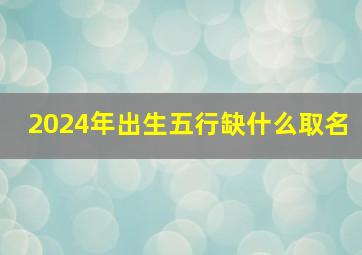 2024年出生五行缺什么取名